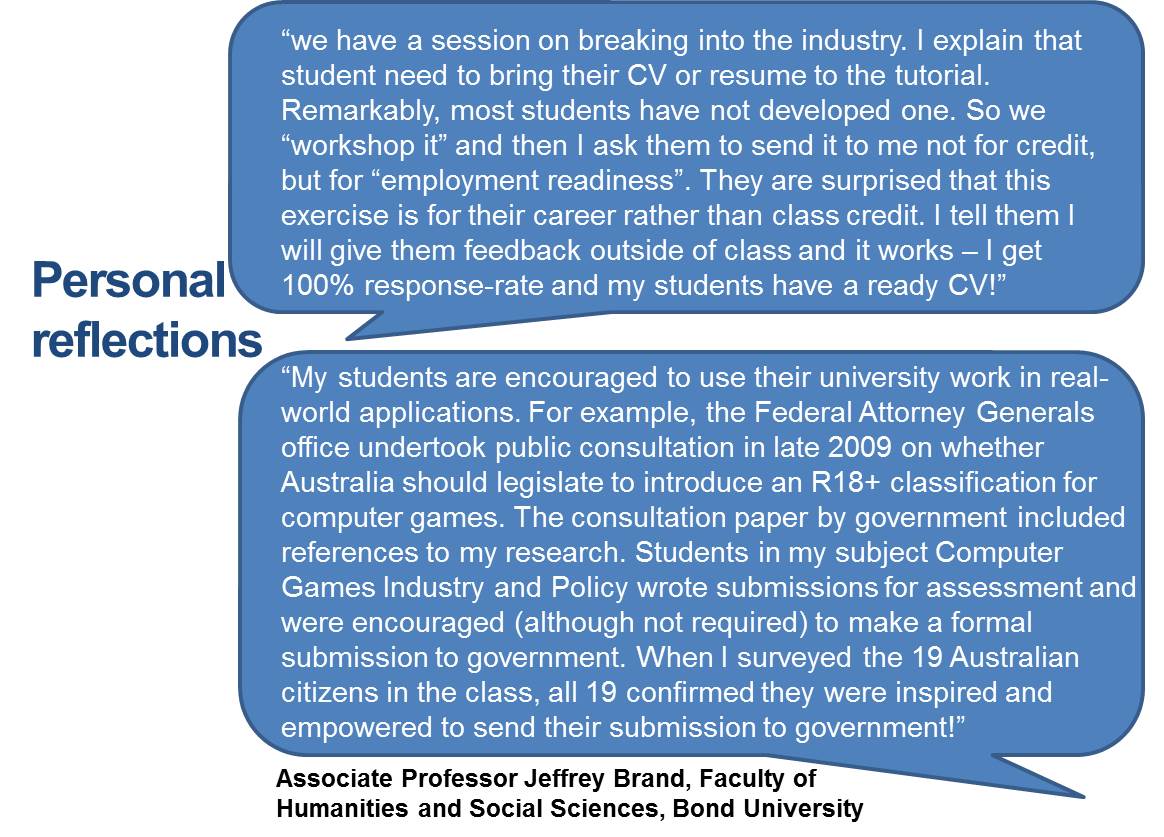 Personal reflections

"we have a session on breaking into the industry. I explain that student need to bring their CV or resume to the tutorial. Remarkably, most students have not developed one. So we "workshop it" and then I ask them to send it to me not for credit, but for "employment readiness". They are surprised that this exercise is for their career rather than class credit. I tell them I will give them feedback outside of class and it works – I get 100% response-rate and my students have a ready CV!"

"My students are encouraged to use their university work in real-world applications. For example, the Federal Attorney Generals office undertook public consultation in late 2009 on whether Australia should legislate to introduce an R18+ classification for computer games. The consultation paper by government included references to my research. Students in my subject Computer Games Industry and Policy wrote submissions for assessment and were encouraged (although not required) to make a formal submission to government. When I surveyed the 19 Australian citizens in the class, all 19 confirmed they were inspired and empowered to send their submission to government!"

Associate Professor Jeffrey Brand, Faculty of
Humanities and Social Sciences, Bond University